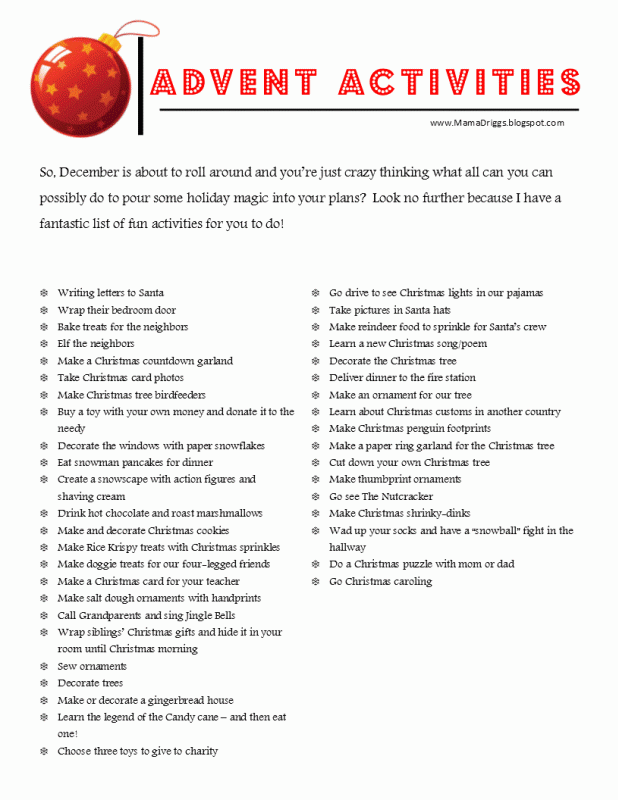 ADVENT ACTIVITIES

www.MamaDriggs.blogspot.com

So, December is about to roll around and you're just crazy thinking what all can you can possibly do to pour some holiday magic into your plans? Look no further because I have a fantastic list of fun activities for you to do!

❄ Writing letters to Santa
❄ Wrap their bedroom door
❄ Bake treats for the neighbors
❄ Elf the neighbors
❄ Make a Christmas countdown garland
❄ Take Christmas card photos
❄ Make Christmas tree birdfeeders
❄ Buy a toy with your own money and donate it to the needy
❄ Decorate the windows with paper snowflakes
❄ Eat snowman pancakes for dinner
❄ Create a snowscape with action figures and shaving cream
❄ Drink hot chocolate and roast marshmallows
❄ Make and decorate Christmas cookies
❄ Make Rice Krispy treats with Christmas sprinkles
❄ Make doggie treats for our four-legged friends
❄ Make a Christmas card for your teacher
❄ Make salt dough ornaments with handprints
❄ Call Grandparents and sing Jingle Bells
❄ Wrap siblings' Christmas gifts and hide it in your room until Christmas morning
❄ Sew ornaments
❄ Decorate trees
❄ Make or decorate a gingerbread house
❄ Learn the legend of the Candy cane – and then eat one!
❄ Choose three toys to give to charity

❄ Go drive to see Christmas lights in our pajamas
❄ Take pictures in Santa hats
❄ Make reindeer food to sprinkle for Santa's crew
❄ Learn a new Christmas song/poem
❄ Decorate the Christmas tree
❄ Deliver dinner to the fire station
❄ Make an ornament for our tree
❄ Learn about Christmas customs in another country
❄ Make Christmas penguin footprints
❄ Make a paper ring garland for the Christmas tree
❄ Cut down your own Christmas tree
❄ Make thumbprint ornaments
❄ Go see The Nutcracker
❄ Make Christmas shrinky-dinks
❄ Wad up your socks and have a "snowball" fight in the hallway
❄ Do a Christmas puzzle with mom or dad
❄ Go Christmas caroling